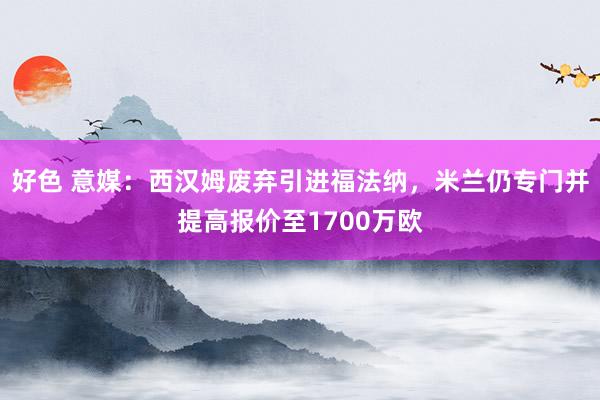 好色 意媒：西汉姆废弃引进福法纳，米兰仍专门并提高报价至1700万欧